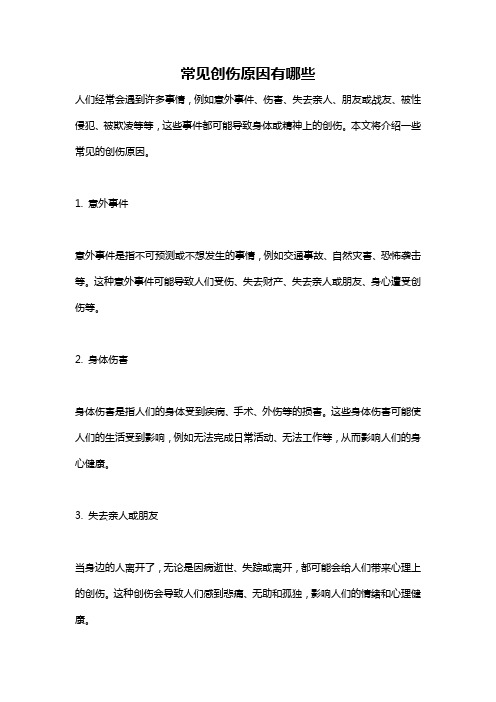 常见创伤原因有哪些

人们经常会遇到许多事情，例如意外事件、伤害、失去亲人、朋友或战友、被性侵犯、被欺凌等等，这些事件都可能导致身体或精神上的创伤。本文将介绍一些常见的创伤原因。

1. 意外事件

意外事件是指不可预测或不想发生的事情，例如交通事故、自然灾害、恐怖袭击等。这种意外事件可能导致人们受伤、失去财产、失去亲人或朋友、身心遭受创伤等。

2. 身体伤害

身体伤害是指人们的身体受到疾病、手术、外伤等的损害。这些身体伤害可能使人们的生活受到影响，例如无法完成日常活动、无法工作等，从而影响人们的身心健康。

3. 失去亲人或朋友

当身边的人离开了，无论是因病逝世、失踪或离开，都可能会给人们带来心理上的创伤。这种创伤会导致人们感到悲痛、无助和孤独，影响人们的情绪和心理健康。